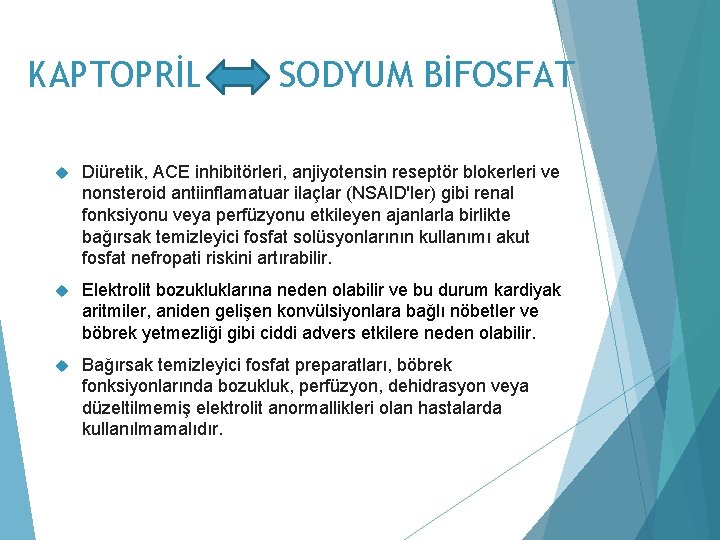 KAPTOPRİL SODYUM BİFOSFAT

Diüretik, ACE inhibitörleri, anjiyotensin reseptör blokerleri ve nonsteroid antiinflamatuar ilaçlar (NSAID'ler) gibi renal fonksiyonu veya perfüzyonu etkileyen ajanlarla birlikte bağırsak temizleyici fosfat solüsyonlarının kullanımı akut fosfat nefropati riskini artırabilir.

Elektrolit bozukluklarına neden olabilir ve bu durum kardiyak aritmiler, aniden gelişen konvülsiyonlara bağlı nöbetler ve böbrek yetmezliği gibi ciddi advers etkilere neden olabilir.

Bağırsak temizleyici fosfat preparatları, böbrek fonksiyonlarında bozukluk, perfüzyon, dehidrasyon veya düzeltilmemiş elektrolit anormallikleri olan hastalarda kullanılmamalıdır.